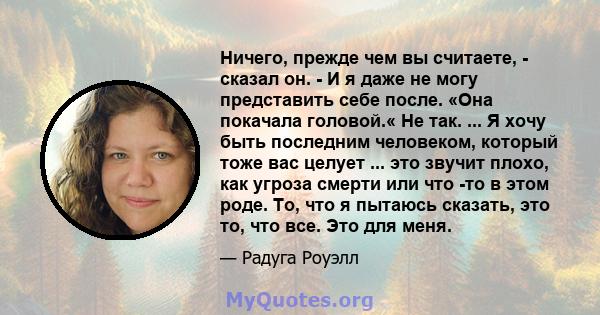 Ничего, прежде чем вы считаете, - сказал он. - И я даже не могу представить себе после. «Она покачала головой.« Не так. ... Я хочу быть последним человеком, который тоже вас целует ... это звучит плохо, как угроза смерти или что -то в этом роде. То, что я пытаюсь сказать, это то, что все. Это для меня.

— Радуга Роуэлл

MyQuotes.org